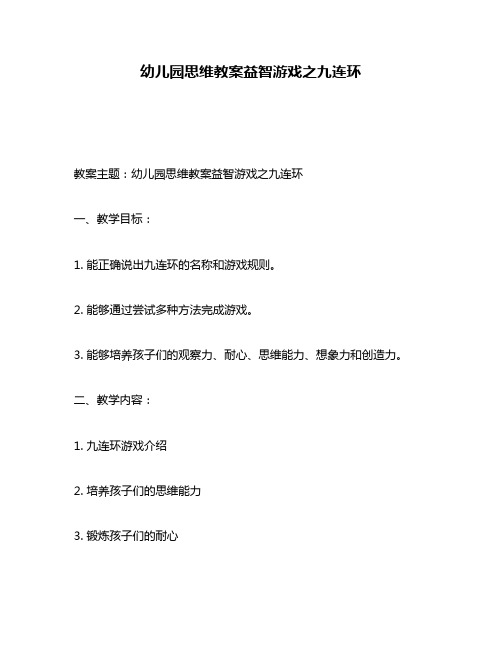 幼儿园思维教案益智游戏之九连环

教案主题：幼儿园思维教案益智游戏之九连环

一、教学目标：

1. 能正确说出九连环的名称和游戏规则。

2. 能够通过尝试多种方法完成游戏。

3. 能够培养孩子们的观察力、耐心、思维能力、想象力和创造力。

二、教学内容：

1. 九连环游戏介绍

2. 培养孩子们的思维能力

3. 锻炼孩子们的耐心